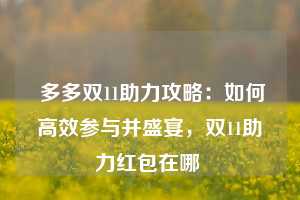 多多双11助力攻略：如何高效参与并盛宴，双11助力红包在哪